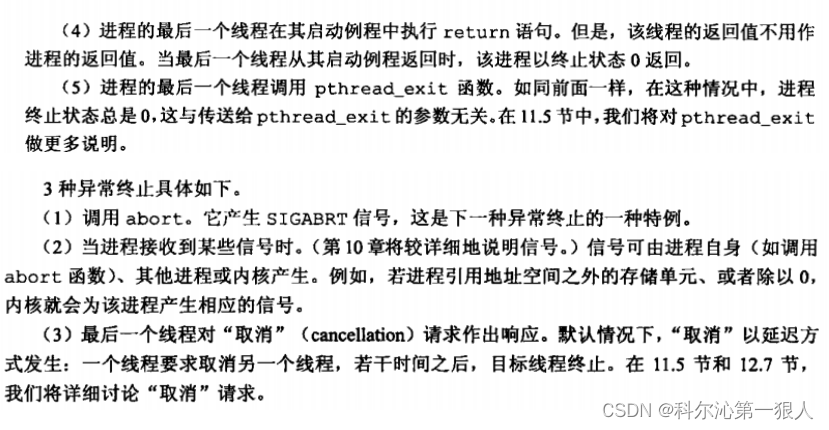 (4)进程的最后一个线程在其启动例程中执行return语句。但是，该线程的返回值不用作进程的返回值。当最后一个线程从其启动例程返回时，该进程以终止状态0返回。

(5)进程的最后一个线程调用pthread_exit函数。如同前面一样，在这种情况中，进程终止状态总是0，这与传送给pthread_exit的参数无关。在11.5节中，我们将对pthread_exit做更多说明。

3种异常终止具体如下。

(1)调用abort。它产生SIGABRT信号，这是下一种异常终止的一种特例。

(2)当进程接收到某些信号时。(第10章将较详细地说明信号。)信号可由进程自身(如调用abort函数)、其他进程或内核产生。例如，若进程引用地址空间之外的存储单元、或者除以0，内核就会为该进程产生相应的信号。

(3)最后一个线程对“取消”(cancellation)请求作出响应。默认情况下，“取消”以延迟方式发生：一个线程要求取消另一个线程，若干时间之后，目标线程终止。在11.5节和12.7节，我们将详细讨论“取消”请求。

CSDN @科尔沁第一狠人